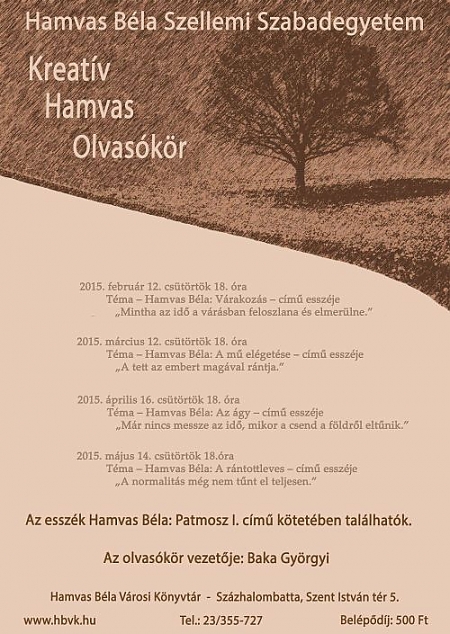 Hamvas Béla Szellemi Szabadegyetem

Kreatív
Hamvas
Olvasókör

2015. február 12. csütörtök 18. óra
Téma – Hamvas Béla: Várakozás – című esszéje
„Mintha az idő a várásban feloszlana és elmerülne."

2015. március 12. csütörtök 18. óra
Téma – Hamvas Béla: A mű elégetése – című esszéje
„A tett az embert magával rántja."

2015. április 16. csütörtök 18. óra
Téma – Hamvas Béla: Az ágy – című esszéje
„Már nincs messze az idő, mikor a csend a földről eltűnik."

2015. május 14. csütörtök 18.óra
Téma – Hamvas Béla: A rántottleves – című esszéje
„A normalitás még nem tűnt el teljesen."

Az esszék Hamvas Béla: Patmosz I. című kötetében találhatók.

Az olvasókör vezetője: Baka Györgyi

Hamvas Béla Városi Könyvtár - Százhalombatta, Szent István tér 5.

www.hbvk.hu Tel.: 23/355-727 Belépődíj: 500 Ft